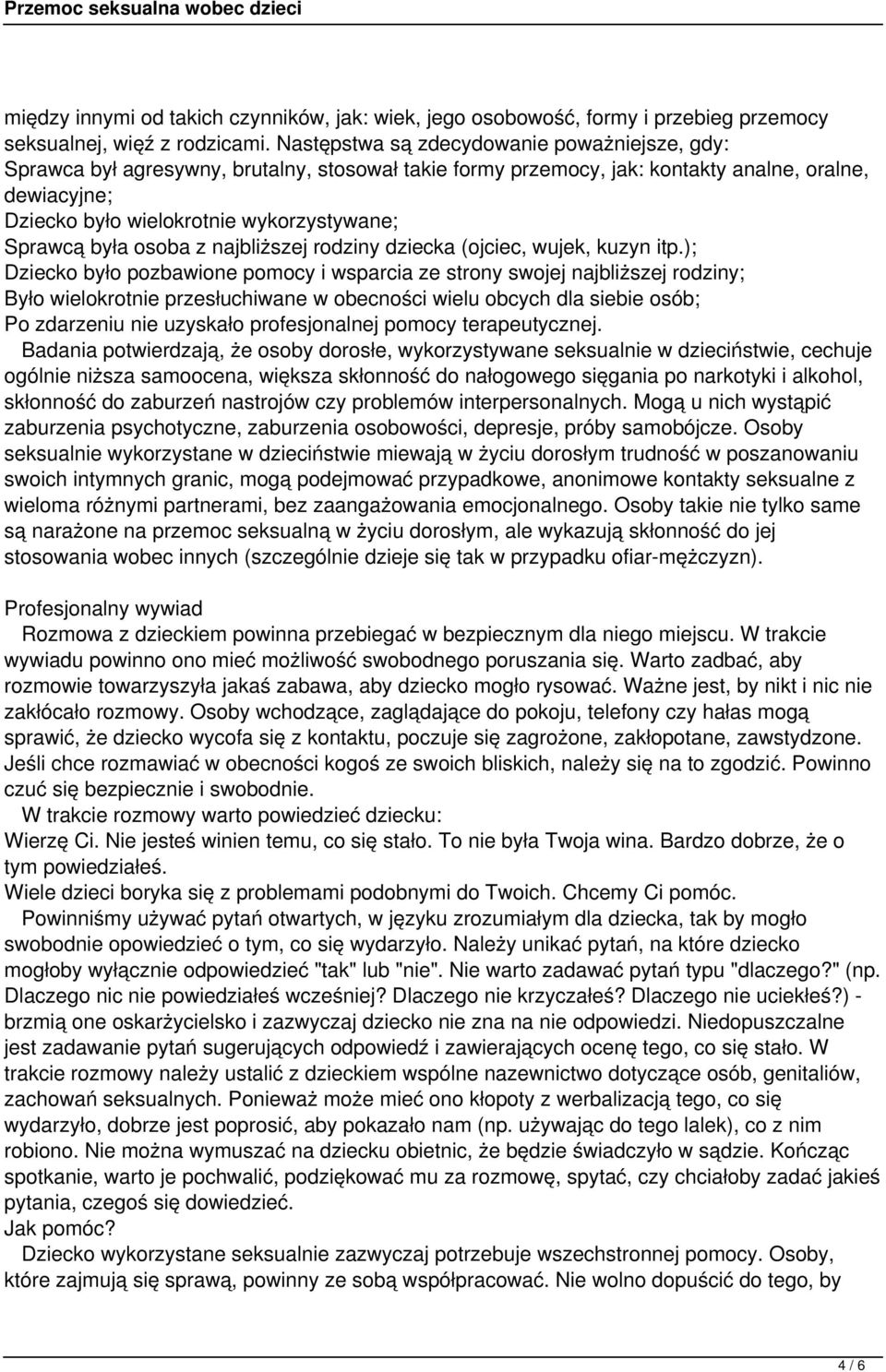 Przemoc seksualna wobec dzieci

między innymi od takich czynników, jak: wiek, jego osobowość, formy i przebieg przemocy seksualnej, więź z rodzicami. Następstwa są zdecydowanie poważniejsze, gdy:
Sprawca był agresywny, brutalny, stosował takie formy przemocy, jak: kontakty analne, oralne, dewiacyjne;
Dziecko było wielokrotnie wykorzystywane;
Sprawcą była osoba z najbliższej rodziny dziecka (ojciec, wujek, kuzyn itp.);
Dziecko było pozbawione pomocy i wsparcia ze strony swojej najbliższej rodziny;
Było wielokrotnie przesłuchiwane w obecności wielu obcych dla siebie osób;
Po zdarzeniu nie uzyskało profesjonalnej pomocy terapeutycznej.
Badania potwierdzają, że osoby dorosłe, wykorzystywane seksualnie w dzieciństwie, cechuje ogólnie niższa samoocena, większa skłonność do nałogowego sięgania po narkotyki i alkohol, skłonność do zaburzeń nastrojów czy problemów interpersonalnych. Mogą u nich wystąpić zaburzenia psychotyczne, zaburzenia osobowości, depresje, próby samobójcze. Osoby seksualnie wykorzystane w dzieciństwie miewają w życiu dorosłym trudność w poszanowaniu swoich intymnych granic, mogą podejmować przypadkowe, anonimowe kontakty seksualne z wieloma różnymi partnerami, bez zaangażowania emocjonalnego. Osoby takie nie tylko same są narażone na przemoc seksualną w życiu dorosłym, ale wykazują skłonność do jej stosowania wobec innych (szczególnie dzieje się tak w przypadku ofiar-mężczyzn).

Profesjonalny wywiad
Rozmowa z dzieckiem powinna przebiegać w bezpiecznym dla niego miejscu. W trakcie wywiadu powinno ono mieć możliwość swobodnego poruszania się. Warto zadbać, aby rozmowie towarzyszyła jakaś zabawa, aby dziecko mogło rysować. Ważne jest, by nikt i nic nie zakłócało rozmowy. Osoby wchodzące, zaglądające do pokoju, telefony czy hałas mogą sprawić, że dziecko wycofa się z kontaktu, poczuje się zagrożone, zakłopotane, zawstydzone. Jeśli chce rozmawiać w obecności kogoś ze swoich bliskich, należy się na to zgodzić. Powinno czuć się bezpiecznie i swobodnie.
W trakcie rozmowy warto powiedzieć dziecku:
Wierzę Ci. Nie jesteś winien temu, co się stało. To nie była Twoja wina. Bardzo dobrze, że o tym powiedziałeś.
Wiele dzieci boryka się z problemami podobnymi do Twoich. Chcemy Ci pomóc.
Powinniśmy używać pytań otwartych, w języku zrozumiałym dla dziecka, tak by mogło swobodnie opowiedzieć o tym, co się wydarzyło. Należy unikać pytań, na które dziecko mogłoby wyłącznie odpowiedzieć "tak" lub "nie". Nie warto zadawać pytań typu "dlaczego?" (np. Dlaczego nic nie powiedziałeś wcześniej? Dlaczego nie krzyczałeś? Dlaczego nie uciekłeś?) - brzmią one oskarżycielsko i zazwyczaj dziecko nie zna na nie odpowiedzi. Niedopuszczalne jest zadawanie pytań sugerujących odpowiedź i zawierających ocenę tego, co się stało. W trakcie rozmowy należy ustalić z dzieckiem wspólne nazewnictwo dotyczące osób, genitaliów, zachowań seksualnych. Ponieważ może mieć ono kłopoty z werbalizacją tego, co się wydarzyło, dobrze jest poprosić, aby pokazało nam (np. używając do tego lalek), co z nim robiono. Nie można wymuszać na dziecku obietnic, że będzie świadczyło w sądzie. Kończąc spotkanie, warto je pochwalić, podziękować mu za rozmowę, spytać, czy chciałoby zadać jakieś pytania, czegoś się dowiedzieć.
Jak pomóc?
Dziecko wykorzystane seksualnie zazwyczaj potrzebuje wszechstronnej pomocy. Osoby, które zajmują się sprawą, powinny ze sobą współpracować. Nie wolno dopuścić do tego, by

4 / 6